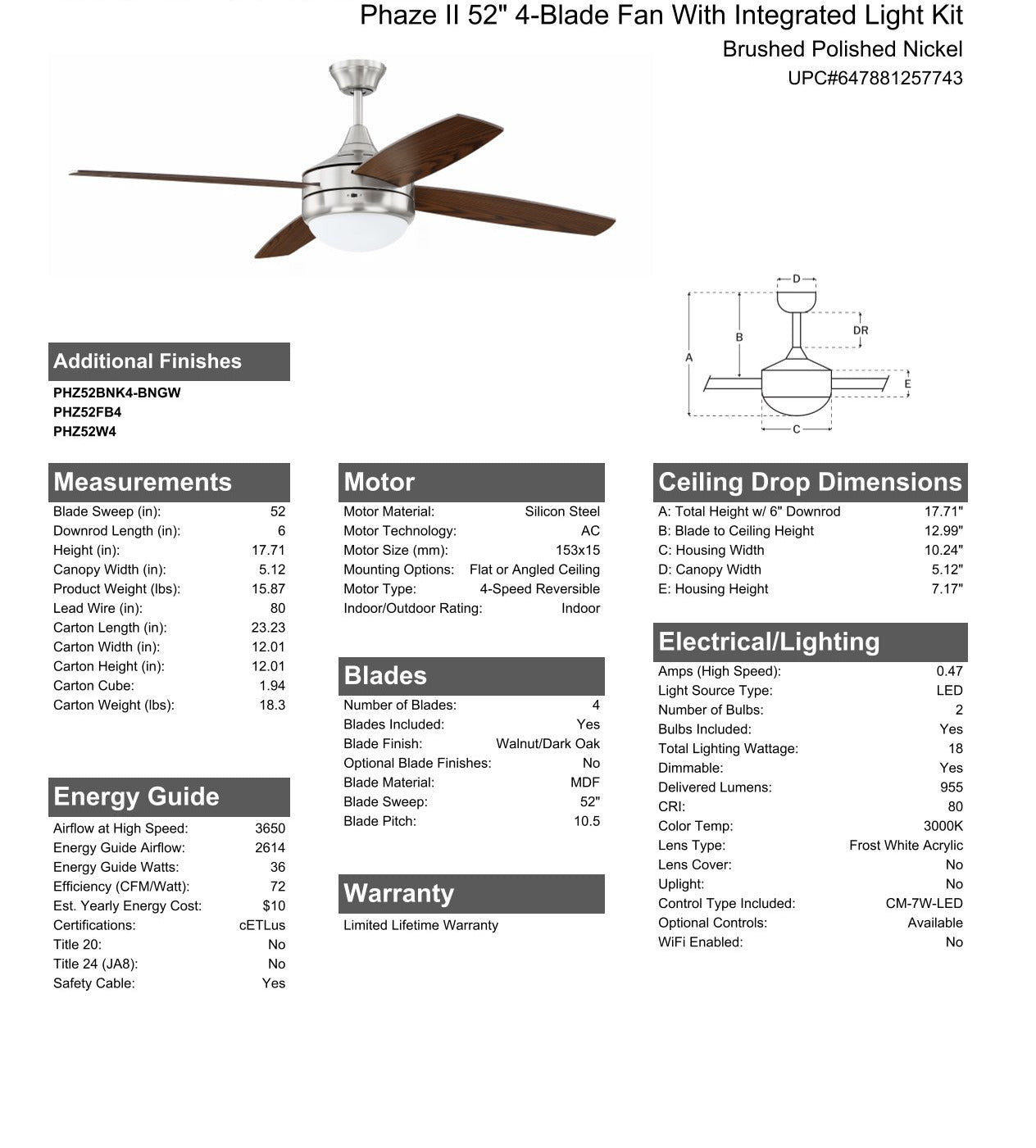 Phaze II 52" 4-Blade Fan With Integrated Light Kit
Brushed Polished Nickel
UPC#647881257743

D
DR
B
A
E
C

Additional Finishes
PHZ52BNK4-BNGW
PHZ52FB4
PHZ52W4

Measurements

| | |
|---|---|
| Blade Sweep (in): | 52 |
| Downrod Length (in): | 6 |
| Height (in): | 17.71 |
| Canopy Width (in): | 5.12 |
| Product Weight (lbs): | 15.87 |
| Lead Wire (in): | 80 |
| Carton Length (in): | 23.23 |
| Carton Width (in): | 12.01 |
| Carton Height (in): | 12.01 |
| Carton Cube: | 1.94 |
| Carton Weight (lbs): | 18.3 |

Energy Guide

| | |
|---|---|
| Airflow at High Speed: | 3650 |
| Energy Guide Airflow: | 2614 |
| Energy Guide Watts: | 36 |
| Efficiency (CFM/Watt): | 72 |
| Est. Yearly Energy Cost: | $10 |
| Certifications: | cETLus |
| Title 20: | No |
| Title 24 (JA8): | No |
| Safety Cable: | Yes |

Motor

| | |
|---|---|
| Motor Material: | Silicon Steel |
| Motor Technology: | AC |
| Motor Size (mm): | 153x15 |
| Mounting Options: | Flat or Angled Ceiling |
| Motor Type: | 4-Speed Reversible |
| Indoor/Outdoor Rating: | Indoor |

Blades

| | |
|---|---|
| Number of Blades: | 4 |
| Blades Included: | Yes |
| Blade Finish: | Walnut/Dark Oak |
| Optional Blade Finishes: | No |
| Blade Material: | MDF |
| Blade Sweep: | 52" |
| Blade Pitch: | 10.5 |

Warranty
Limited Lifetime Warranty

Ceiling Drop Dimensions

| | |
|---|---|
| A: Total Height w/ 6" Downrod | 17.71" |
| B: Blade to Ceiling Height | 12.99" |
| C: Housing Width | 10.24" |
| D: Canopy Width | 5.12" |
| E: Housing Height | 7.17" |

Electrical/Lighting

| | |
|---|---|
| Amps (High Speed): | 0.47 |
| Light Source Type: | LED |
| Number of Bulbs: | 2 |
| Bulbs Included: | Yes |
| Total Lighting Wattage: | 18 |
| Dimmable: | Yes |
| Delivered Lumens: | 955 |
| CRI: | 80 |
| Color Temp: | 3000K |
| Lens Type: | Frost White Acrylic |
| Lens Cover: | No |
| Uplight: | No |
| Control Type Included: | CM-7W-LED |
| Optional Controls: | Available |
| WiFi Enabled: | No |